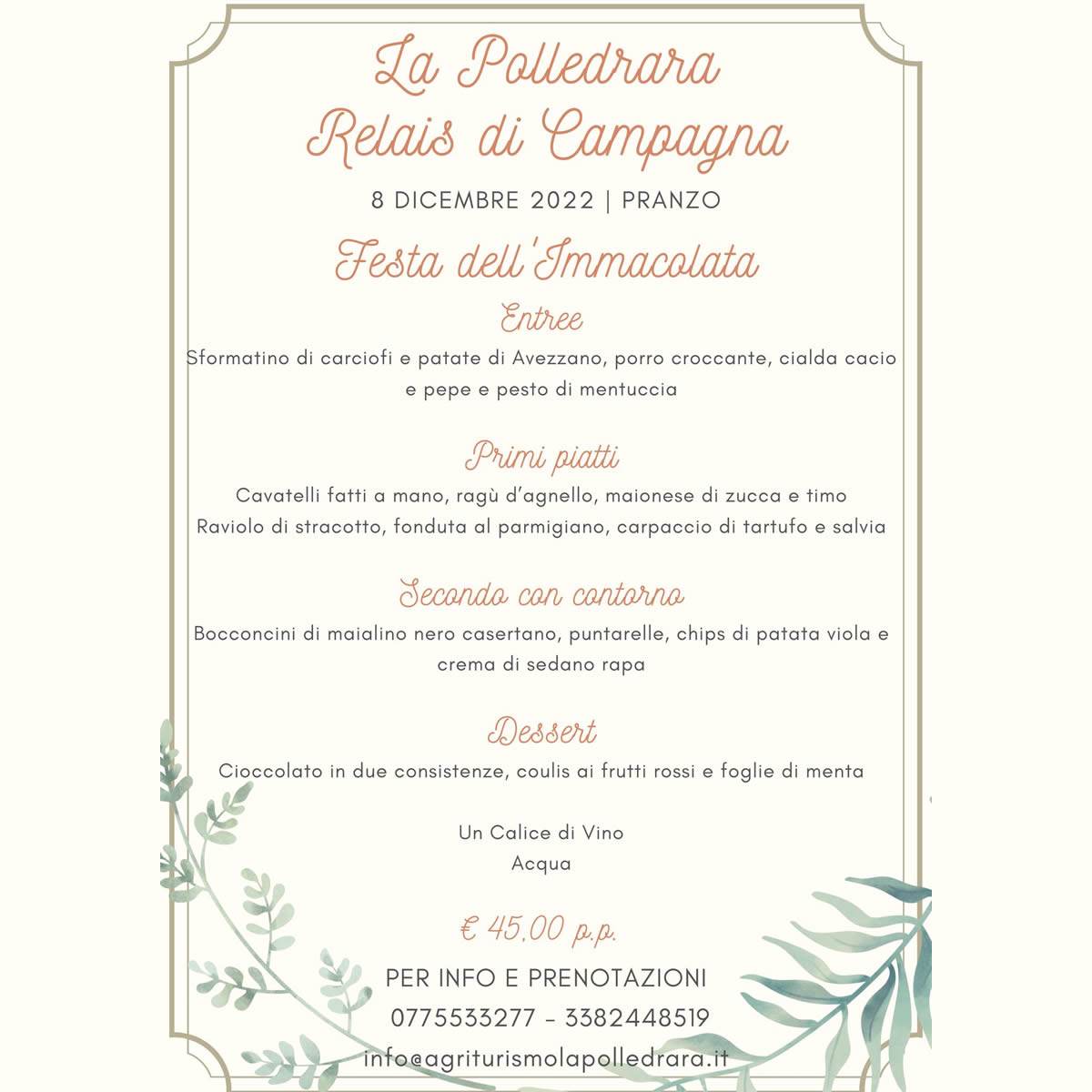 La Polledrara
Relais di Campagna

8 DICEMBRE 2022 | PRANZO

Festa dell'Immacolata

Entree

Sformatino di carciofi e patate di Avezzano, porro croccante, cialda cacio e pepe e pesto di mentuccia

Primi piatti

Cavatelli fatti a mano, ragù d'agnello, maionese di zucca e timo
Raviolo di stracotto, fonduta al parmigiano, carpaccio di tartufo e salvia

Secondo con contorno

Bocconcini di maialino nero casertano, puntarelle, chips di patata viola e crema di sedano rapa

Dessert

Cioccolato in due consistenze, coulis ai frutti rossi e foglie di menta

Un Calice di Vino
Acqua

€ 45,00 p.p.

PER INFO E PRENOTAZIONI
0775533277 - 3382448519
info@agriturismolapolledrara.it